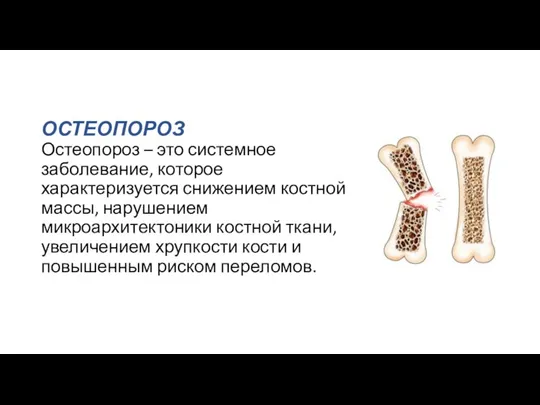 ОСТЕОПОРОЗ
Остеопороз – это системное заболевание, которое характеризуется снижением костной массы, нарушением микроархитектоники костной ткани, увеличением хрупкости кости и повышенным риском переломов.